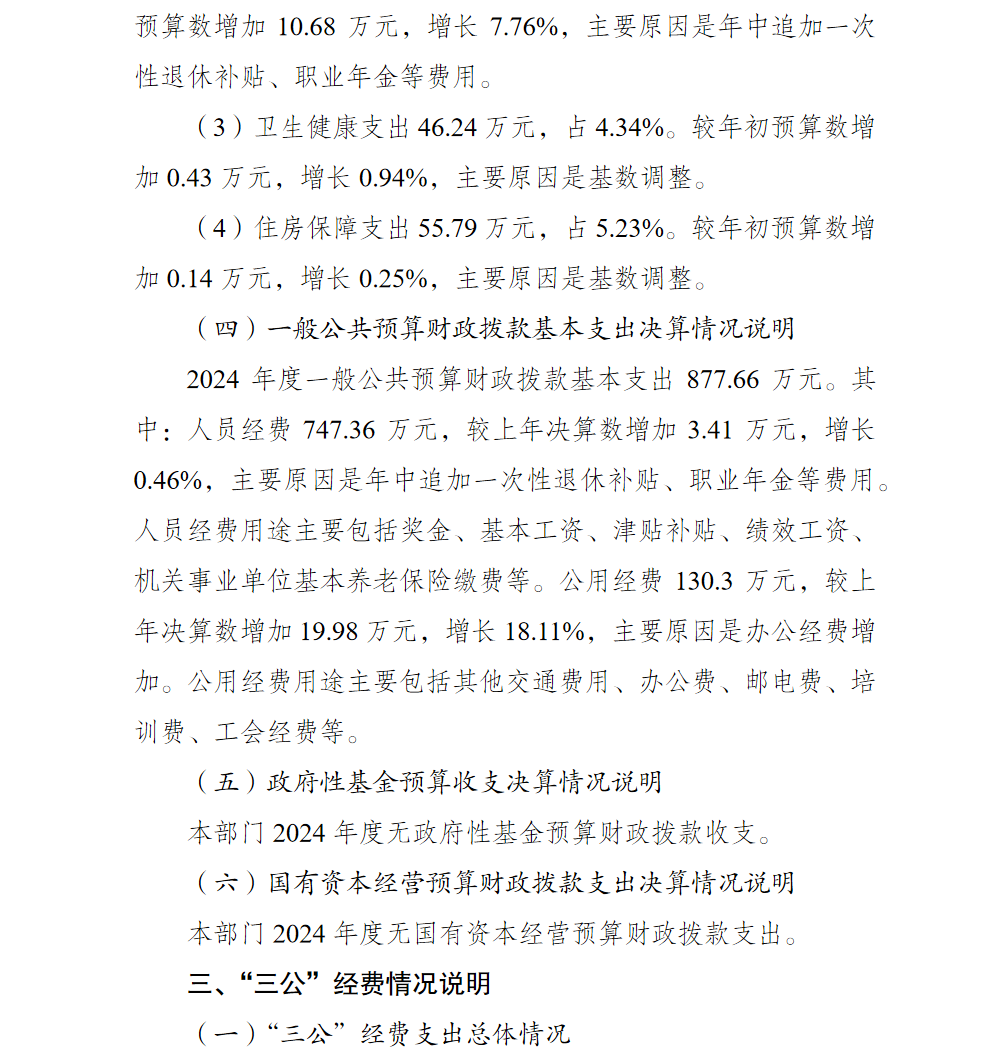 预算数增加 10.68 万元，增长 7.76%，主要原因是年中追加一次性退休补贴、职业年金等费用。

（3）卫生健康支出 46.24 万元，占 4.34%。较年初预算数增加 0.43 万元，增长 0.94%，主要原因是基数调整。

（4）住房保障支出 55.79 万元，占 5.23%。较年初预算数增加 0.14 万元，增长 0.25%，主要原因是基数调整。

（四）一般公共预算财政拨款基本支出决算情况说明

2024 年度一般公共预算财政拨款基本支出 877.66 万元。其中：人员经费 747.36 万元，较上年决算数增加 3.41 万元，增长 0.46%，主要原因是年中追加一次性退休补贴、职业年金等费用。人员经费用途主要包括奖金、基本工资、津贴补贴、绩效工资、机关事业单位基本养老保险缴费等。公用经费 130.3 万元，较上年决算数增加 19.98 万元，增长 18.11%，主要原因是办公经费增加。公用经费用途主要包括其他交通费用、办公费、邮电费、培训费、工会经费等。

（五）政府性基金预算收支决算情况说明

本部门 2024 年度无政府性基金预算财政拨款收支。

（六）国有资本经营预算财政拨款支出决算情况说明

本部门 2024 年度无国有资本经营预算财政拨款支出。

三、“三公”经费情况说明

（一）“三公”经费支出总体情况